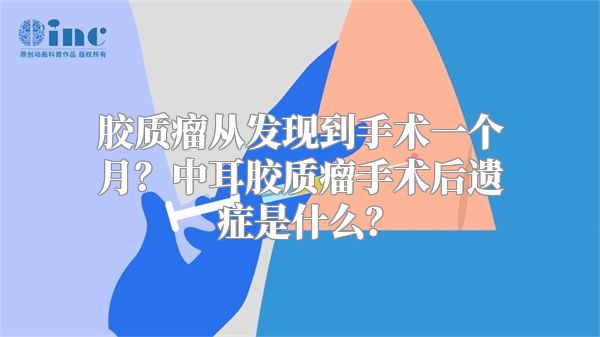 inc
原创动画科普作品 版权所有

胶质瘤从发现到手术一个月？中耳胶质瘤手术后遗症是什么？